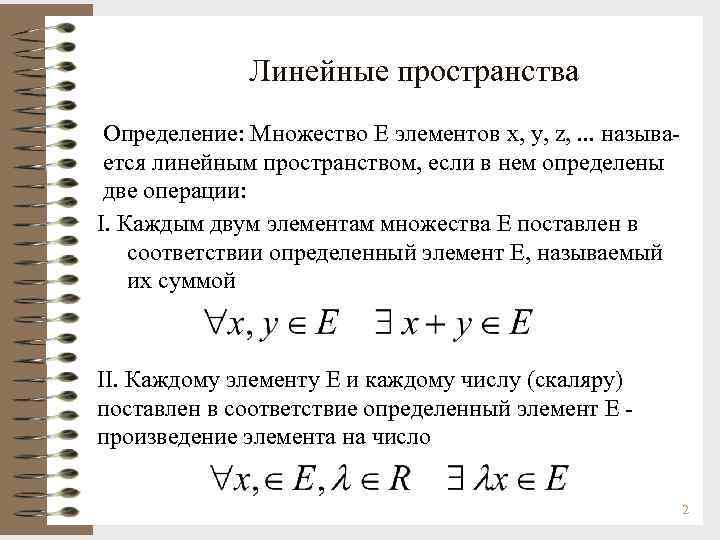 Линейные пространства

Определение: Множество E элементов x, y, z, ... называется линейным пространством, если в нем определены две операции:

I. Каждым двум элементам множества E поставлен в соответствии определенный элемент E, называемый их суммой

$\forall x, y \in E \quad \exists\, x + y \in E$

II. Каждому элементу E и каждому числу (скаляру) поставлен в соответствие определенный элемент E - произведение элемента на число

$\forall x, \in E, \lambda \in R \quad \exists\, \lambda x \in E$

2